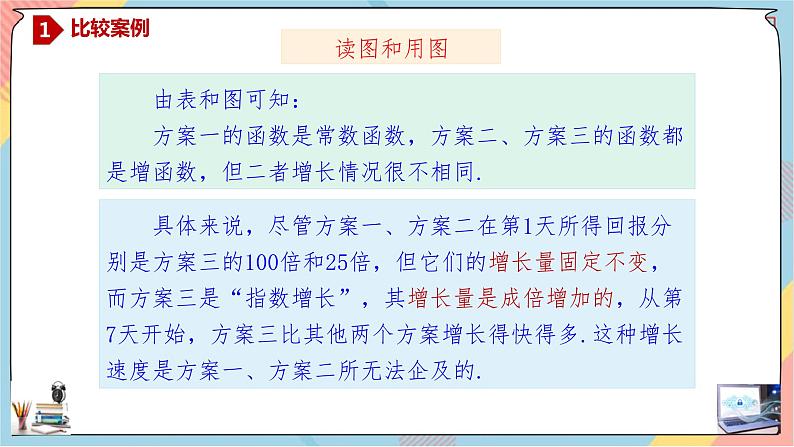 1 比较案例

读图和用图

由表和图可知:

方案一的函数是常数函数，方案二、方案三的函数都是增函数，但二者增长情况很不相同.

具体来说，尽管方案一、方案二在第1天所得回报分别是方案三的100倍和25倍，但它们的增长量固定不变，而方案三是“指数增长”，其增长量是成倍增加的，从第7天开始，方案三比其他两个方案增长得快得多.这种增长速度是方案一、方案二所无法企及的.